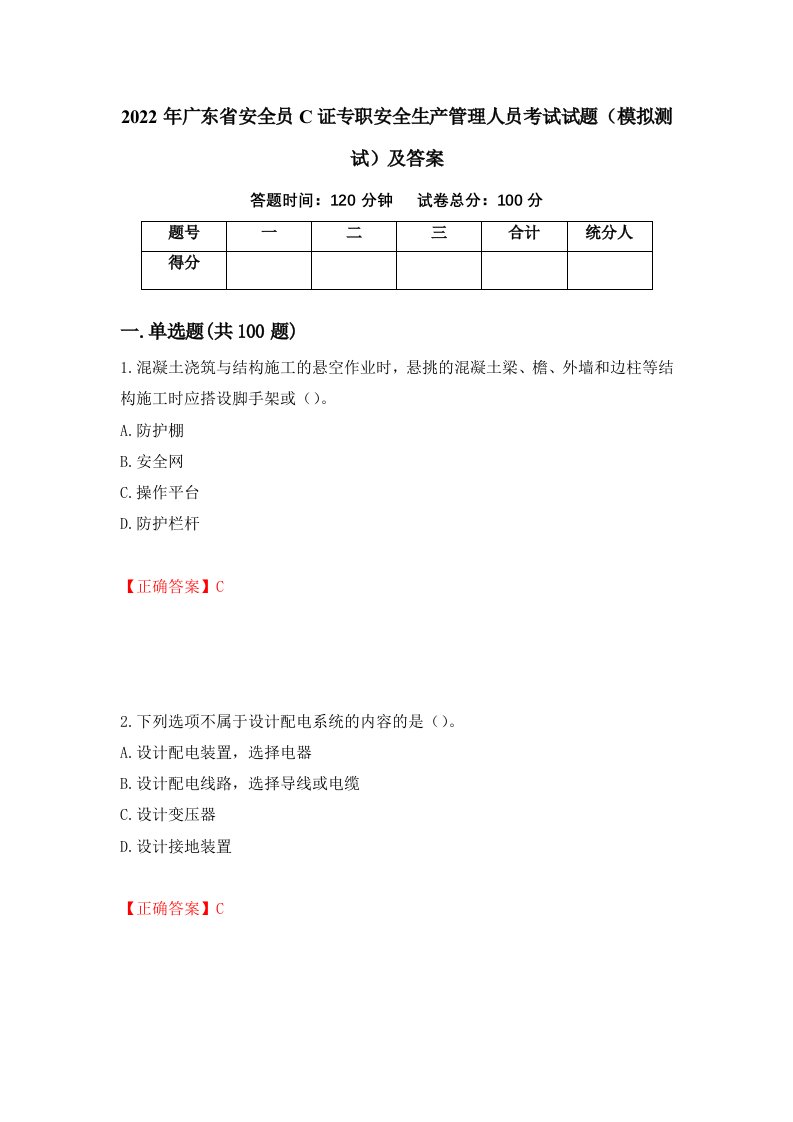 2022 年广东省安全员 C 证专职安全生产管理人员考试试题（模拟测试）及答案

答题时间：120 分钟　　试卷总分：100 分

| 题号 | 一 | 二 | 三 | 合计 | 统分人 |
|---|---|---|---|---|---|
| 得分 | | | | | |

一.单选题(共 100 题)

1.混凝土浇筑与结构施工的悬空作业时，悬挑的混凝土梁、檐、外墙和边柱等结构施工时应搭设脚手架或（）。

A.防护棚

B.安全网

C.操作平台

D.防护栏杆

【正确答案】C

2.下列选项不属于设计配电系统的内容的是（）。

A.设计配电装置，选择电器

B.设计配电线路，选择导线或电缆

C.设计变压器

D.设计接地装置

【正确答案】C